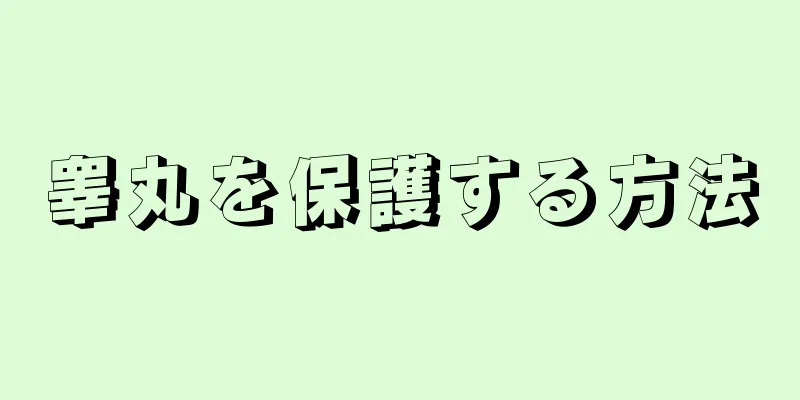 睾丸を保護する方法